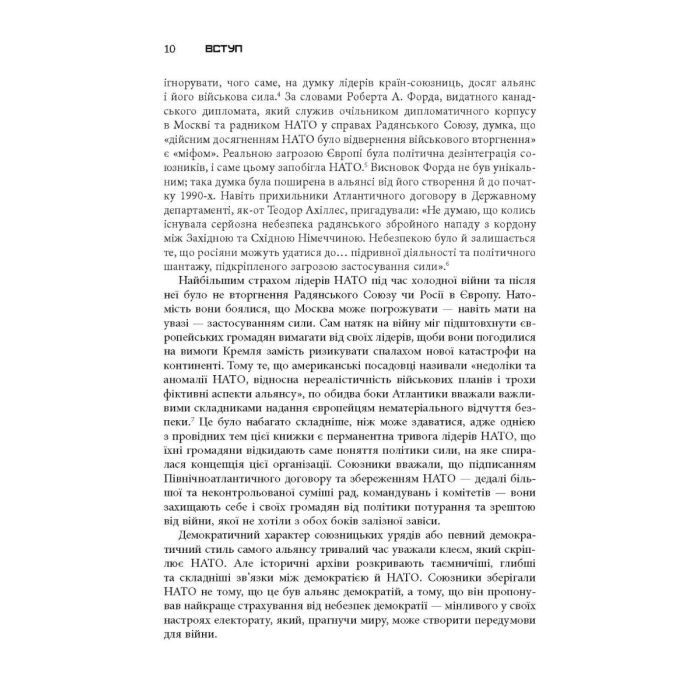 10 ВСТУП

ігнорувати, чого саме, на думку лідерів країн-союзниць, досяг альянс і його військова сила.$^4$ За словами Роберта А. Форда, видатного канадського дипломата, який служив очільником дипломатичного корпусу в Москві та радником НАТО у справах Радянського Союзу, думка, що «дійсним досягненням НАТО було відвернення військового вторгнення» є «міфом». Реальною загрозою Європі була політична дезінтеграція союзників, і саме цьому запобігла НАТО.$^5$ Висновок Форда не був унікальним; така думка була поширена в альянсі від його створення й до початку 1990-х. Навіть прихильники Атлантичного договору в Державному департаменті, як-от Теодор Ахіллес, пригадували: «Не думаю, що колись існувала серйозна небезпека радянського збройного нападу з кордону між Західною та Східною Німеччиною. Небезпекою було й залишається те, що росіяни можуть удатися до… підривної діяльності та політичного шантажу, підкріпленого загрозою застосування сили».$^6$

Найбільшим страхом лідерів НАТО під час холодної війни та після неї було не вторгнення Радянського Союзу чи Росії в Європу. Натомість вони боялися, що Москва може погрожувати — навіть мати на увазі — застосуванням сили. Сам натяк на війну міг підштовхнути європейських громадян вимагати від своїх лідерів, щоби вони погодилися на вимоги Кремля замість ризикувати спалахом нової катастрофи на континенті. Тому те, що американські посадовці називали «недоліки та аномалії НАТО, відносна нереалістичність військових планів і трохи фіктивні аспекти альянсу», по обидва боки Атлантики вважали важливими складниками надання європейцям нематеріального відчуття безпеки.$^7$ Це було набагато складніше, ніж може здаватися, адже однією з провідних тем цієї книжки є перманентна тривога лідерів НАТО, що їхні громадяни відкидають саме поняття політики сили, на яке спиралася концепція цієї організації. Союзники вважали, що підписанням Північноатлантичного договору та збереженням НАТО — дедалі більшої та неконтрольованої суміші рад, командувань і комітетів — вони захищають себе і своїх громадян від політики потурання та зрештою від війни, якої не хотіли з обох боків залізної завіси.

Демократичний характер союзницьких урядів або певний демократичний стиль самого альянсу тривалий час уважали клеєм, який скріплює НАТО. Але історичні архіви розкривають таємничіші, глибші та складніші зв'язки між демократією й НАТО. Союзники зберігали НАТО не тому, що це був альянс демократій, а тому, що він пропонував найкраще страхування від небезпек демократії — мінливого у своїх настроях електорату, який, прагнучи миру, може створити передумови для війни.